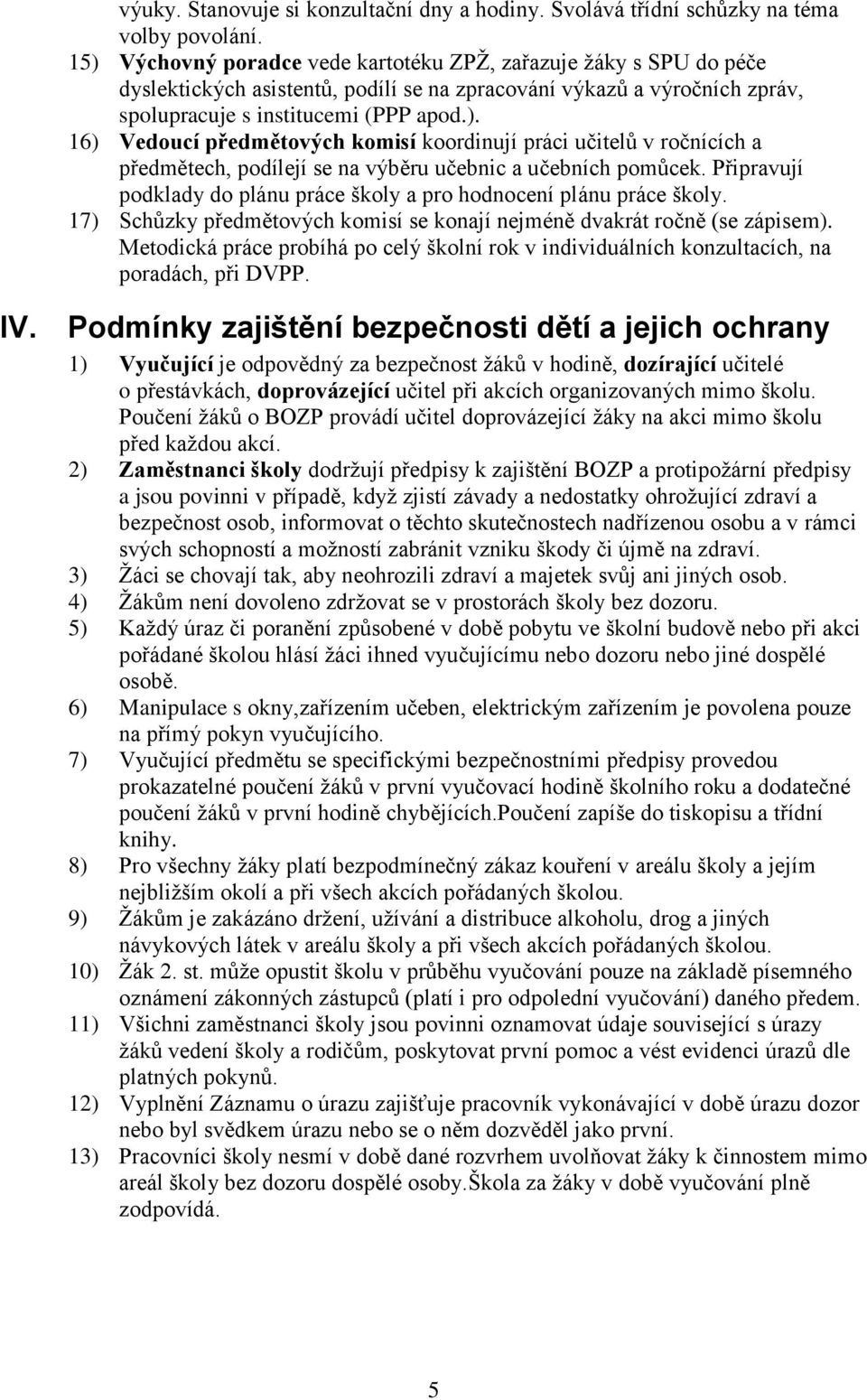 výuky. Stanovuje si konzultační dny a hodiny. Svolává třídní schůzky na téma volby povolání.

15) Výchovný poradce vede kartotéku ZPŽ, zařazuje žáky s SPU do péče dyslektických asistentů, podílí se na zpracování výkazů a výročních zpráv, spolupracuje s institucemi (PPP apod.).

16) Vedoucí předmětových komisí koordinují práci učitelů v ročnících a předmětech, podílejí se na výběru učebnic a učebních pomůcek. Připravují podklady do plánu práce školy a pro hodnocení plánu práce školy.

17) Schůzky předmětových komisí se konají nejméně dvakrát ročně (se zápisem). Metodická práce probíhá po celý školní rok v individuálních konzultacích, na poradách, při DVPP.

IV. Podmínky zajištění bezpečnosti dětí a jejich ochrany

1) Vyučující je odpovědný za bezpečnost žáků v hodině, dozírající učitelé o přestávkách, doprovázející učitel při akcích organizovaných mimo školu. Poučení žáků o BOZP provádí učitel doprovázející žáky na akci mimo školu před každou akcí.

2) Zaměstnanci školy dodržují předpisy k zajištění BOZP a protipožární předpisy a jsou povinni v případě, když zjistí závady a nedostatky ohrožující zdraví a bezpečnost osob, informovat o těchto skutečnostech nadřízenou osobu a v rámci svých schopností a možností zabránit vzniku škody či újmě na zdraví.

3) Žáci se chovají tak, aby neohrozili zdraví a majetek svůj ani jiných osob.

4) Žákům není dovoleno zdržovat se v prostorách školy bez dozoru.

5) Každý úraz či poranění způsobené v době pobytu ve školní budově nebo při akci pořádané školou hlásí žáci ihned vyučujícímu nebo dozoru nebo jiné dospělé osobě.

6) Manipulace s okny,zařízením učeben, elektrickým zařízením je povolena pouze na přímý pokyn vyučujícího.

7) Vyučující předmětu se specifickými bezpečnostními předpisy provedou prokazatelné poučení žáků v první vyučovací hodině školního roku a dodatečné poučení žáků v první hodině chybějících.Poučení zapíše do tiskopisu a třídní knihy.

8) Pro všechny žáky platí bezpodmínečný zákaz kouření v areálu školy a jejím nejbližším okolí a při všech akcích pořádaných školou.

9) Žákům je zakázáno držení, užívání a distribuce alkoholu, drog a jiných návykových látek v areálu školy a při všech akcích pořádaných školou.

10) Žák 2. st. může opustit školu v průběhu vyučování pouze na základě písemného oznámení zákonných zástupců (platí i pro odpolední vyučování) daného předem.

11) Všichni zaměstnanci školy jsou povinni oznamovat údaje související s úrazy žáků vedení školy a rodičům, poskytovat první pomoc a vést evidenci úrazů dle platných pokynů.

12) Vyplnění Záznamu o úrazu zajišťuje pracovník vykonávající v době úrazu dozor nebo byl svědkem úrazu nebo se o něm dozvěděl jako první.

13) Pracovníci školy nesmí v době dané rozvrhem uvolňovat žáky k činnostem mimo areál školy bez dozoru dospělé osoby.Škola za žáky v době vyučování plně zodpovídá.

5